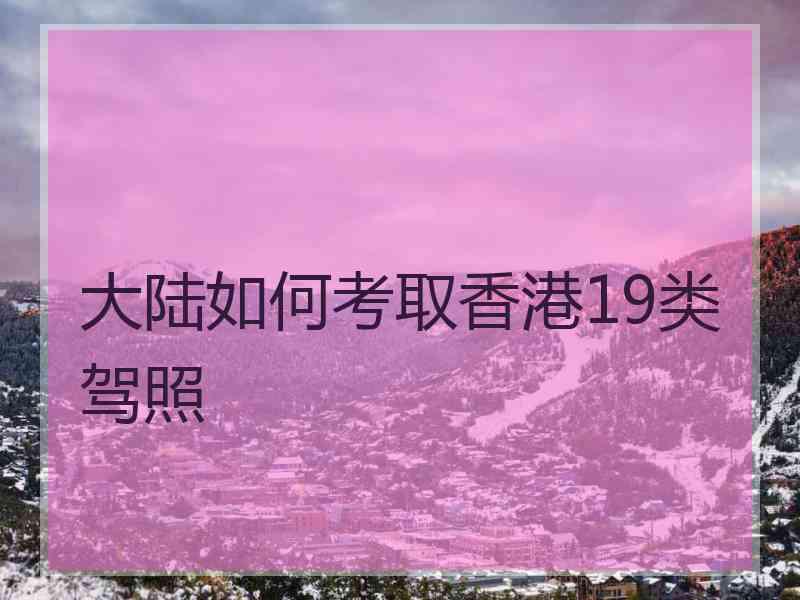 大陆如何考取香港19类驾照